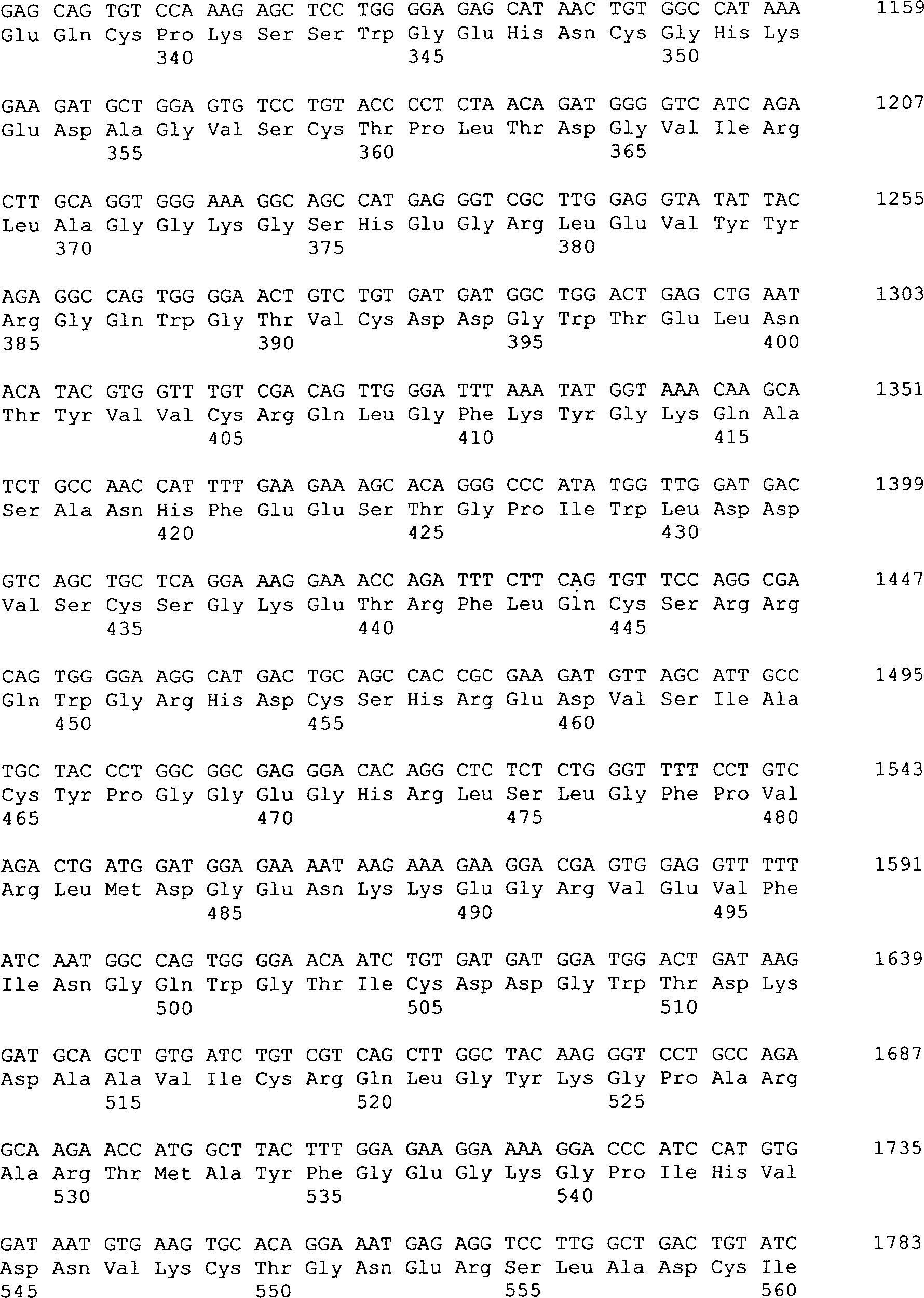 GAG CAG TGT CCA AAG AGC TCC TGG GGA GAG CAT AAC TGT GGC CAT AAA 1159
Glu Gln Cys Pro Lys Ser Ser Trp Gly Glu His Asn Cys Gly His Lys
340 345 350

GAA GAT GCT GGA GTG TCC TGT ACC CCT CTA ACA GAT GGG GTC ATC AGA 1207
Glu Asp Ala Gly Val Ser Cys Thr Pro Leu Thr Asp Gly Val Ile Arg
355 360 365

CTT GCA GGT GGG AAA GGC AGC CAT GAG GGT CGC TTG GAG GTA TAT TAC 1255
Leu Ala Gly Gly Lys Gly Ser His Glu Gly Arg Leu Glu Val Tyr Tyr
370 375 380

AGA GGC CAG TGG GGA ACT GTC TGT GAT GAT GGC TGG ACT GAG CTG AAT 1303
Arg Gly Gln Trp Gly Thr Val Cys Asp Asp Gly Trp Thr Glu Leu Asn
385 390 395 400

ACA TAC GTG GTT TGT CGA CAG TTG GGA TTT AAA TAT GGT AAA CAA GCA 1351
Thr Tyr Val Val Cys Arg Gln Leu Gly Phe Lys Tyr Gly Lys Gln Ala
405 410 415

TCT GCC AAC CAT TTT GAA GAA AGC ACA GGG CCC ATA TGG TTG GAT GAC 1399
Ser Ala Asn His Phe Glu Glu Ser Thr Gly Pro Ile Trp Leu Asp Asp
420 425 430

GTC AGC TGC TCA GGA AAG GAA ACC AGA TTT CTT CAG TGT TCC AGG CGA 1447
Val Ser Cys Ser Gly Lys Glu Thr Arg Phe Leu Gln Cys Ser Arg Arg
435 440 445

CAG TGG GGA AGG CAT GAC TGC AGC CAC CGC GAA GAT GTT AGC ATT GCC 1495
Gln Trp Gly Arg His Asp Cys Ser His Arg Glu Asp Val Ser Ile Ala
450 455 460

TGC TAC CCT GGC GGC GAG GGA CAC AGG CTC TCT CTG GGT TTT CCT GTC 1543
Cys Tyr Pro Gly Gly Glu Gly His Arg Leu Ser Leu Gly Phe Pro Val
465 470 475 480

AGA CTG ATG GAT GGA GAA AAT AAG AAA GAA GGA CGA GTG GAG GTT TTT 1591
Arg Leu Met Asp Gly Glu Asn Lys Lys Glu Gly Arg Val Glu Val Phe
485 490 495

ATC AAT GGC CAG TGG GGA ACA ATC TGT GAT GAT GGA TGG ACT GAT AAG 1639
Ile Asn Gly Gln Trp Gly Thr Ile Cys Asp Asp Gly Trp Thr Asp Lys
500 505 510

GAT GCA GCT GTG ATC TGT CGT CAG CTT GGC TAC AAG GGT CCT GCC AGA 1687
Asp Ala Ala Val Ile Cys Arg Gln Leu Gly Tyr Lys Gly Pro Ala Arg
515 520 525

GCA AGA ACC ATG GCT TAC TTT GGA GAA GGA AAA GGA CCC ATC CAT GTG 1735
Ala Arg Thr Met Ala Tyr Phe Gly Glu Gly Lys Gly Pro Ile His Val
530 535 540

GAT AAT GTG AAG TGC ACA GGA AAT GAG AGG TCC TTG GCT GAC TGT ATC 1783
Asp Asn Val Lys Cys Thr Gly Asn Glu Arg Ser Leu Ala Asp Cys Ile
545 550 555 560